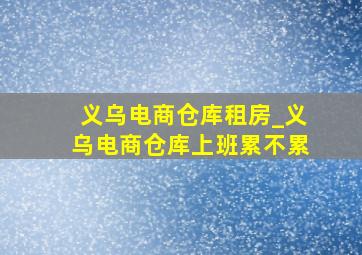 义乌电商仓库租房_义乌电商仓库上班累不累